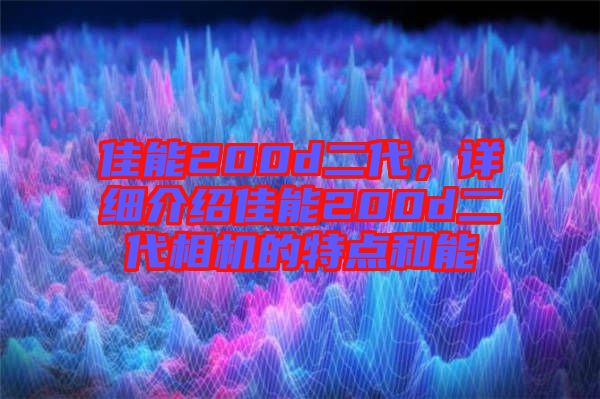 佳能200d二代，详细介绍佳能200d二代相机的特点和能